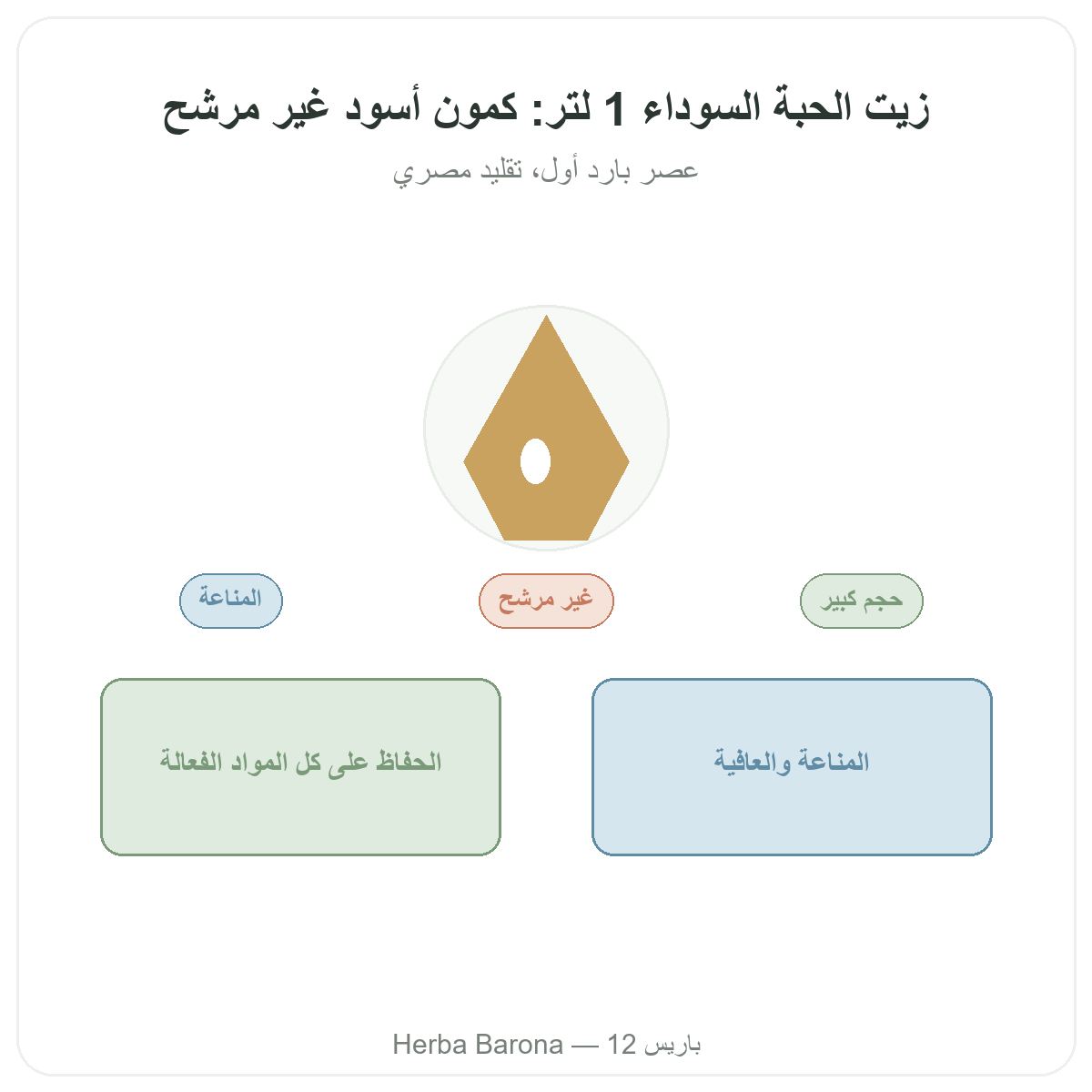 زيت الحبة السوداء 1 لتر: كمون أسود غير مرشح

عصر بارد أول، تقليد مصري

حجم كبير

غير مرشح

المناعة

المناعة والعافية

الحفاظ على كل المواد الفعالة

Herba Barona — 12 باريس